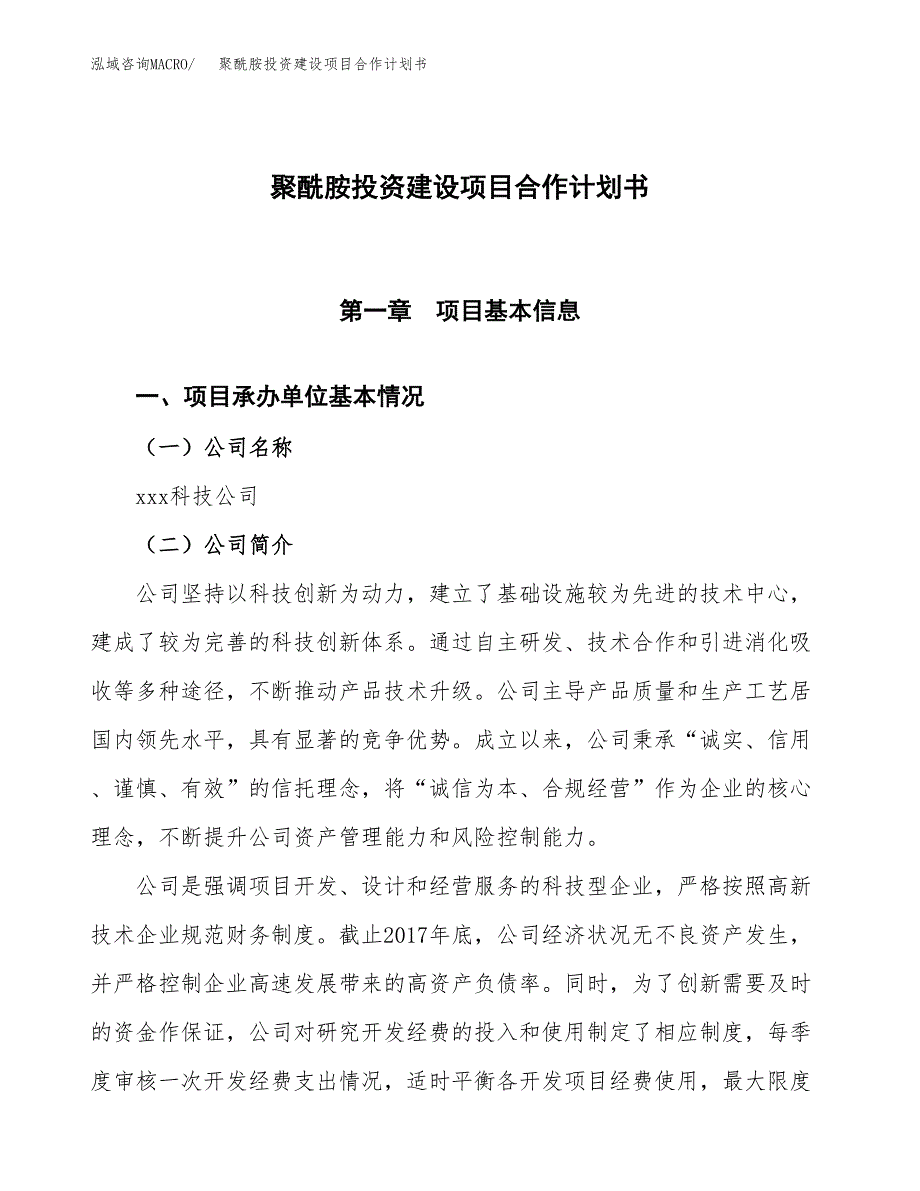 泓域咨询MACRO/　聚酰胺投资建设项目合作计划书

聚酰胺投资建设项目合作计划书

第一章　项目基本信息

一、项目承办单位基本情况

（一）公司名称

xxx科技公司

（二）公司简介

公司坚持以科技创新为动力，建立了基础设施较为先进的技术中心，建成了较为完善的科技创新体系。通过自主研发、技术合作和引进消化吸收等多种途径，不断推动产品技术升级。公司主导产品质量和生产工艺居国内领先水平，具有显著的竞争优势。成立以来，公司秉承“诚实、信用、谨慎、有效”的信托理念，将“诚信为本、合规经营”作为企业的核心理念，不断提升公司资产管理能力和风险控制能力。

公司是强调项目开发、设计和经营服务的科技型企业，严格按照高新技术企业规范财务制度。截止2017年底，公司经济状况无不良资产发生，并严格控制企业高速发展带来的高资产负债率。同时，为了创新需要及时的资金作保证，公司对研究开发经费的投入和使用制定了相应制度，每季度审核一次开发经费支出情况，适时平衡各开发项目经费使用，最大限度